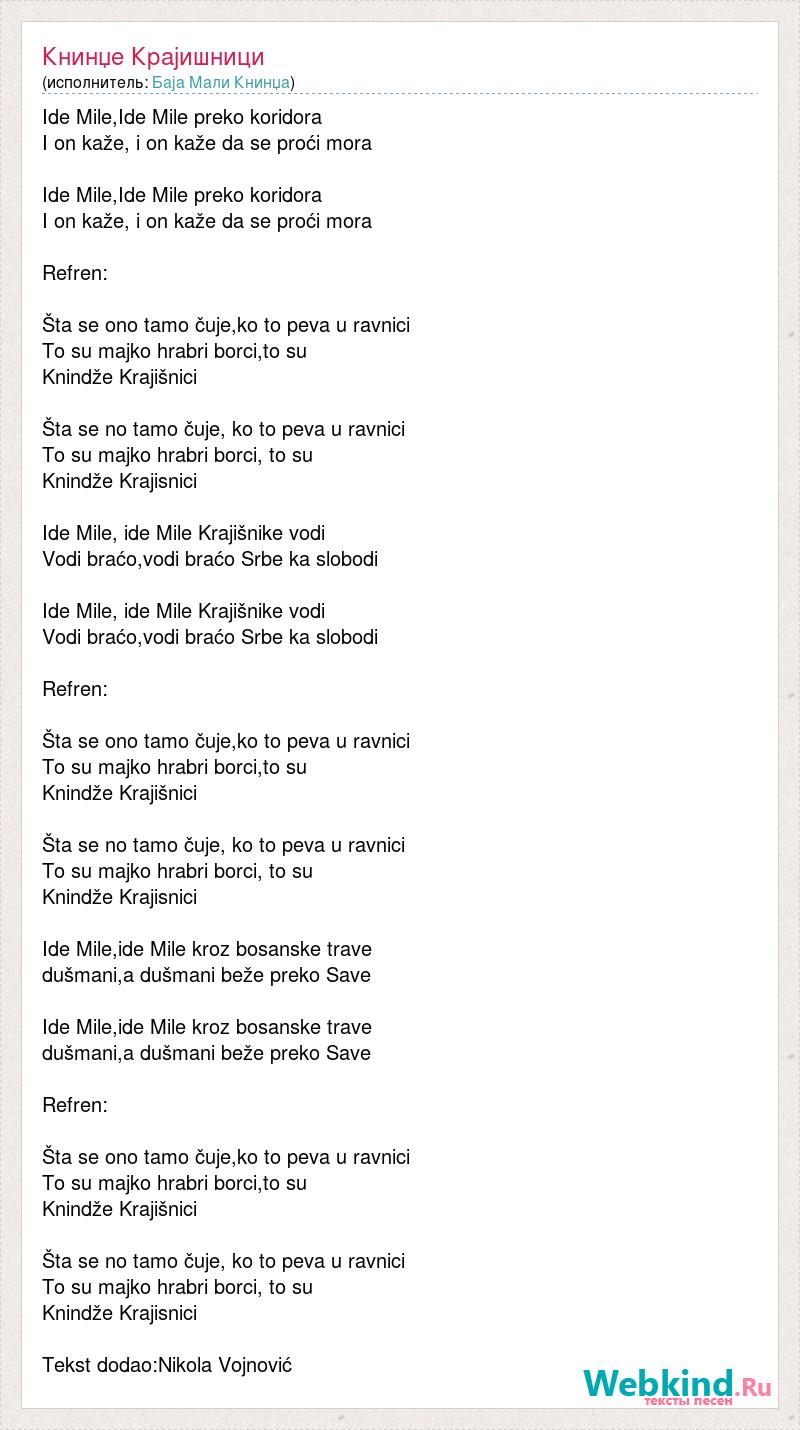 Книнџе Крајишници
(исполнитель: Баја Мали Книнџа)

Ide Mile,Ide Mile preko koridora
I on kaže, i on kaže da se proći mora

Ide Mile,Ide Mile preko koridora
I on kaže, i on kaže da se proći mora

Refren:

Šta se ono tamo čuje,ko to peva u ravnici
To su majko hrabri borci,to su
Knindže Krajišnici

Šta se no tamo čuje, ko to peva u ravnici
To su majko hrabri borci, to su
Knindže Krajisnici

Ide Mile, ide Mile Krajišnike vodi
Vodi braćo,vodi braćo Srbe ka slobodi

Ide Mile, ide Mile Krajišnike vodi
Vodi braćo,vodi braćo Srbe ka slobodi

Refren:

Šta se ono tamo čuje,ko to peva u ravnici
To su majko hrabri borci,to su
Knindže Krajišnici

Šta se no tamo čuje, ko to peva u ravnici
To su majko hrabri borci, to su
Knindže Krajisnici

Ide Mile,ide Mile kroz bosanske trave
dušmani,a dušmani beže preko Save

Ide Mile,ide Mile kroz bosanske trave
dušmani,a dušmani beže preko Save

Refren:

Šta se ono tamo čuje,ko to peva u ravnici
To su majko hrabri borci,to su
Knindže Krajišnici

Šta se no tamo čuje, ko to peva u ravnici
To su majko hrabri borci, to su
Knindže Krajisnici

Tekst dodao:Nikola Vojnović

Webkind.Ru
тексты песен